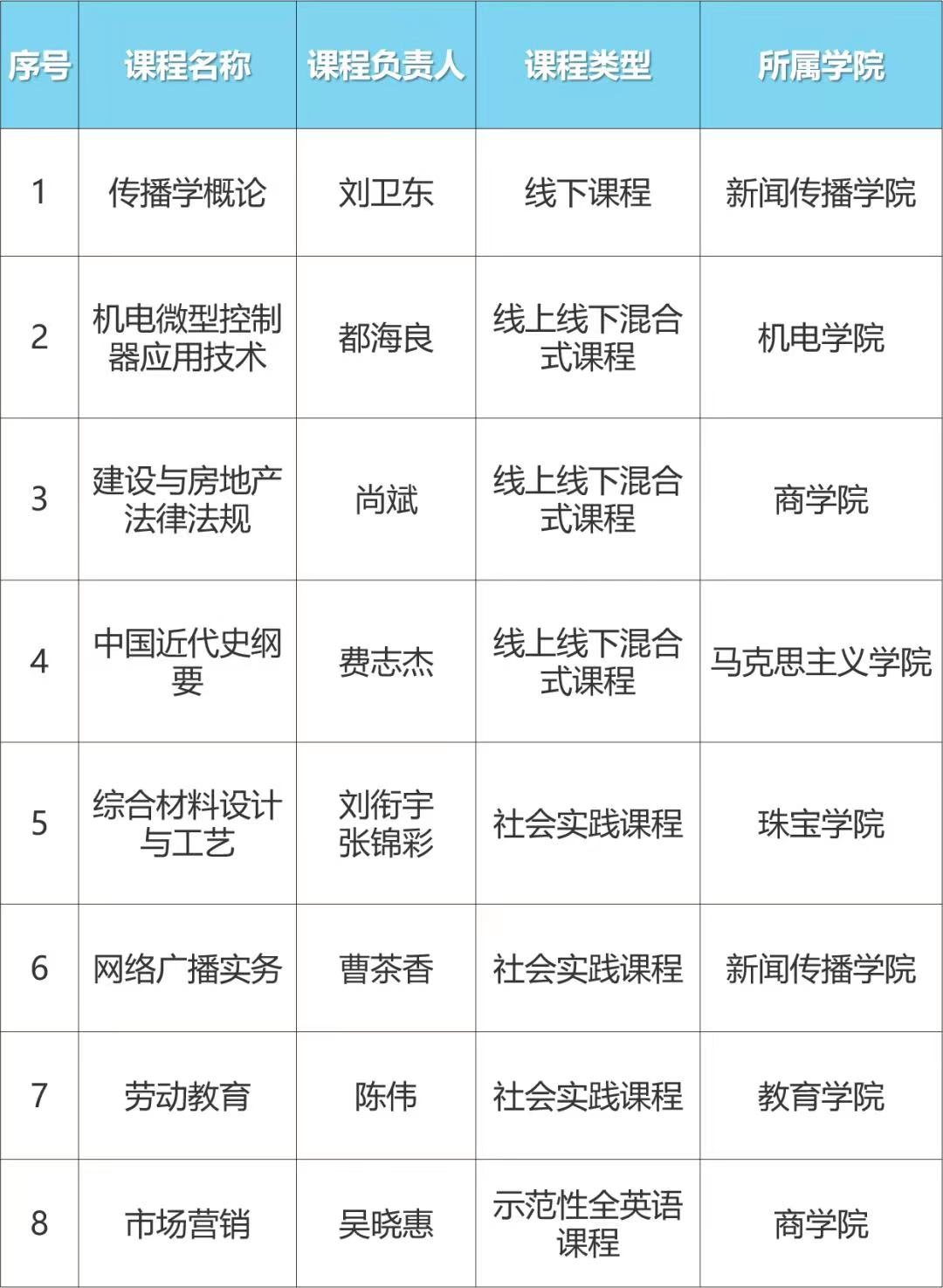 | 序号 | 课程名称 | 课程负责人 | 课程类型 | 所属学院 |
|---|---|---|---|---|
| 1 | 传播学概论 | 刘卫东 | 线下课程 | 新闻传播学院 |
| 2 | 机电微型控制器应用技术 | 都海良 | 线上线下混合式课程 | 机电学院 |
| 3 | 建设与房地产法律法规 | 尚斌 | 线上线下混合式课程 | 商学院 |
| 4 | 中国近代史纲要 | 费志杰 | 线上线下混合式课程 | 马克思主义学院 |
| 5 | 综合材料设计与工艺 | 刘衔宇 张锦彩 | 社会实践课程 | 珠宝学院 |
| 6 | 网络广播实务 | 曹茶香 | 社会实践课程 | 新闻传播学院 |
| 7 | 劳动教育 | 陈伟 | 社会实践课程 | 教育学院 |
| 8 | 市场营销 | 吴晓惠 | 示范性全英语课程 | 商学院 |